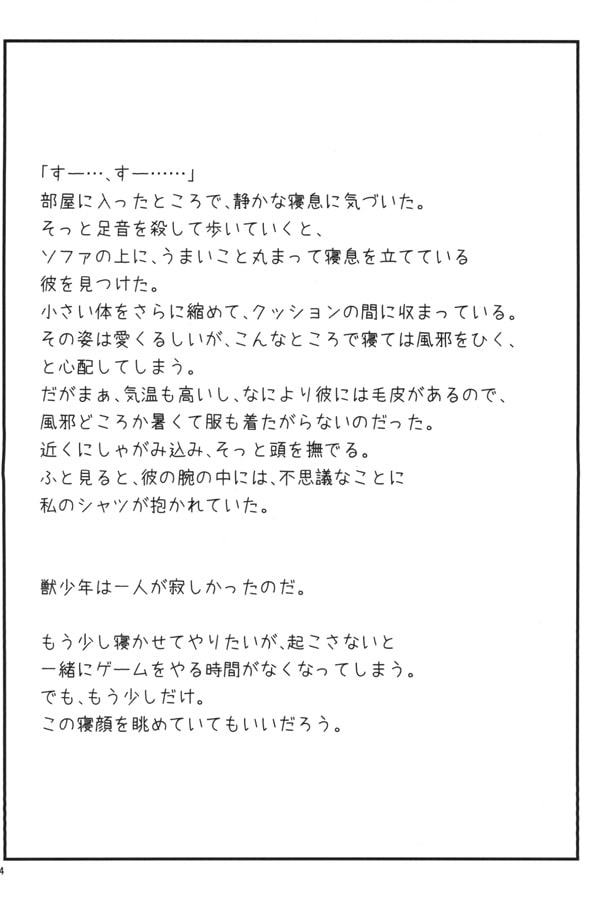 「すー…、すー……」
部屋に入ったところで、静かな寝息に気づいた。
そっと足音を殺して歩いていくと、
ソファの上に、うまいこと丸まって寝息を立てている
彼を見つけた。
小さい体をさらに縮めて、クッションの間に収まっている。
その姿は愛くるしいが、こんなところで寝ては風邪をひく、
と心配してしまう。
だがまぁ、気温も高いし、なにより彼には毛皮があるので、
風邪どころか暑くて服も着たがらないのだった。
近くにしゃがみ込み、そっと頭を撫でる。
ふと見ると、彼の腕の中には、不思議なことに
私のシャツが抱かれていた。

獣少年は一人が寂しかったのだ。

もう少し寝かせてやりたいが、起こさないと
一緒にゲームをやる時間がなくなってしまう。
でも、もう少しだけ。
この寝顔を眺めていてもいいだろう。

4